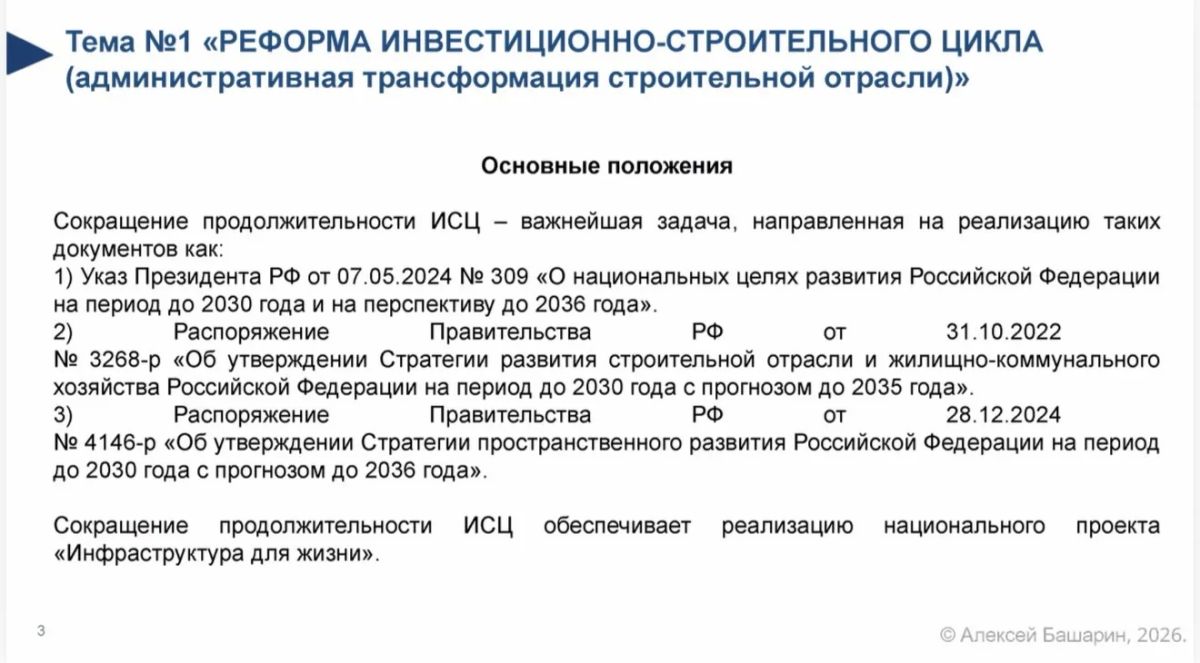 Тема №1 «РЕФОРМА ИНВЕСТИЦИОННО-СТРОИТЕЛЬНОГО ЦИКЛА (административная трансформация строительной отрасли)»

Основные положения

Сокращение продолжительности ИСЦ – важнейшая задача, направленная на реализацию таких документов как:
1) Указ Президента РФ от 07.05.2024 № 309 «О национальных целях развития Российской Федерации на период до 2030 года и на перспективу до 2036 года».
2) Распоряжение Правительства РФ от 31.10.2022 № 3268-р «Об утверждении Стратегии развития строительной отрасли и жилищно-коммунального хозяйства Российской Федерации на период до 2030 года с прогнозом до 2035 года».
3) Распоряжение Правительства РФ от 28.12.2024 № 4146-р «Об утверждении Стратегии пространственного развития Российской Федерации на период до 2030 года с прогнозом до 2036 года».

Сокращение продолжительности ИСЦ обеспечивает реализацию национального проекта «Инфраструктура для жизни».

3

© Алексей Башарин, 2026.